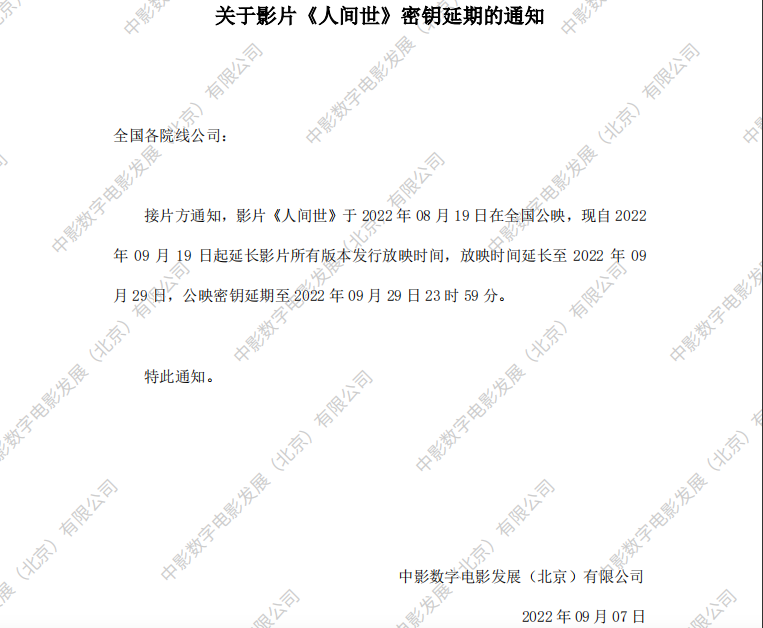 关于影片《人间世》密钥延期的通知

全国各院线公司：

接片方通知，影片《人间世》于2022年08月19日在全国公映，现自2022年09月19日起延长影片所有版本发行放映时间，放映时间延长至2022年09月29日，公映密钥延期至2022年09月29日23时59分。

特此通知。

中影数字电影发展（北京）有限公司

2022年09月07日

中影数字电影发展（北京）有限公司